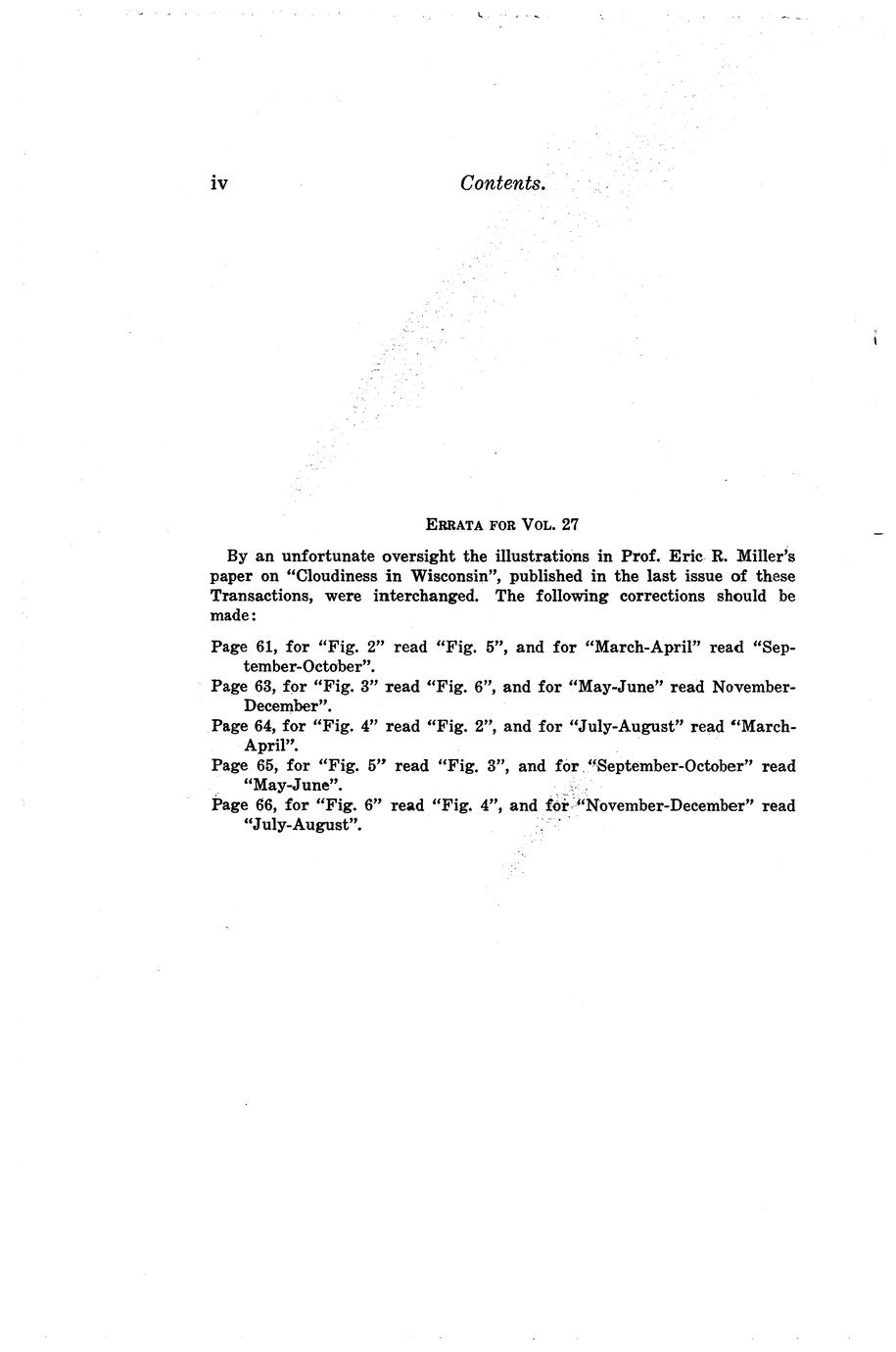 iv Contents.

ERRATA FOR VOL. 27

By an unfortunate oversight the illustrations in Prof. Eric R. Miller's paper on "Cloudiness in Wisconsin", published in the last issue of these Transactions, were interchanged. The following corrections should be made:

Page 61, for "Fig. 2" read "Fig. 5", and for "March-April" read "September-October".
Page 63, for "Fig. 3" read "Fig. 6", and for "May-June" read November-December".
Page 64, for "Fig. 4" read "Fig. 2", and for "July-August" read "March-April".
Page 65, for "Fig. 5" read "Fig. 3", and for "September-October" read "May-June".
Page 66, for "Fig. 6" read "Fig. 4", and for "November-December" read "July-August".